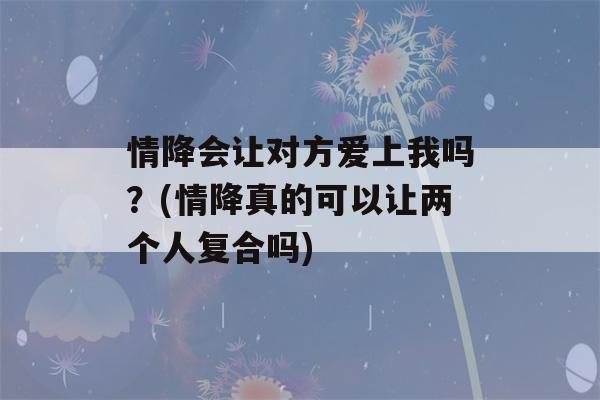 情降会让对方爱上我吗？(情降真的可以让两个人复合吗)